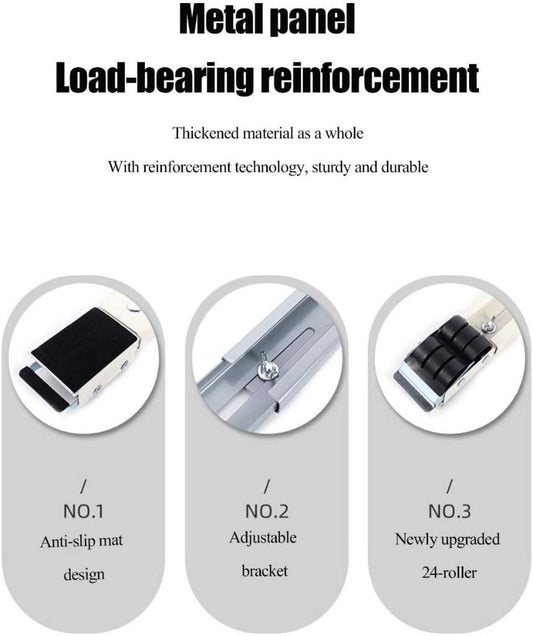 Metal panel

Load-bearing reinforcement

Thickened material as a whole

With reinforcement technology, sturdy and durable

/
NO.1
Anti-slip mat design

/
NO.2
Adjustable bracket

/
NO.3
Newly upgraded 24-roller